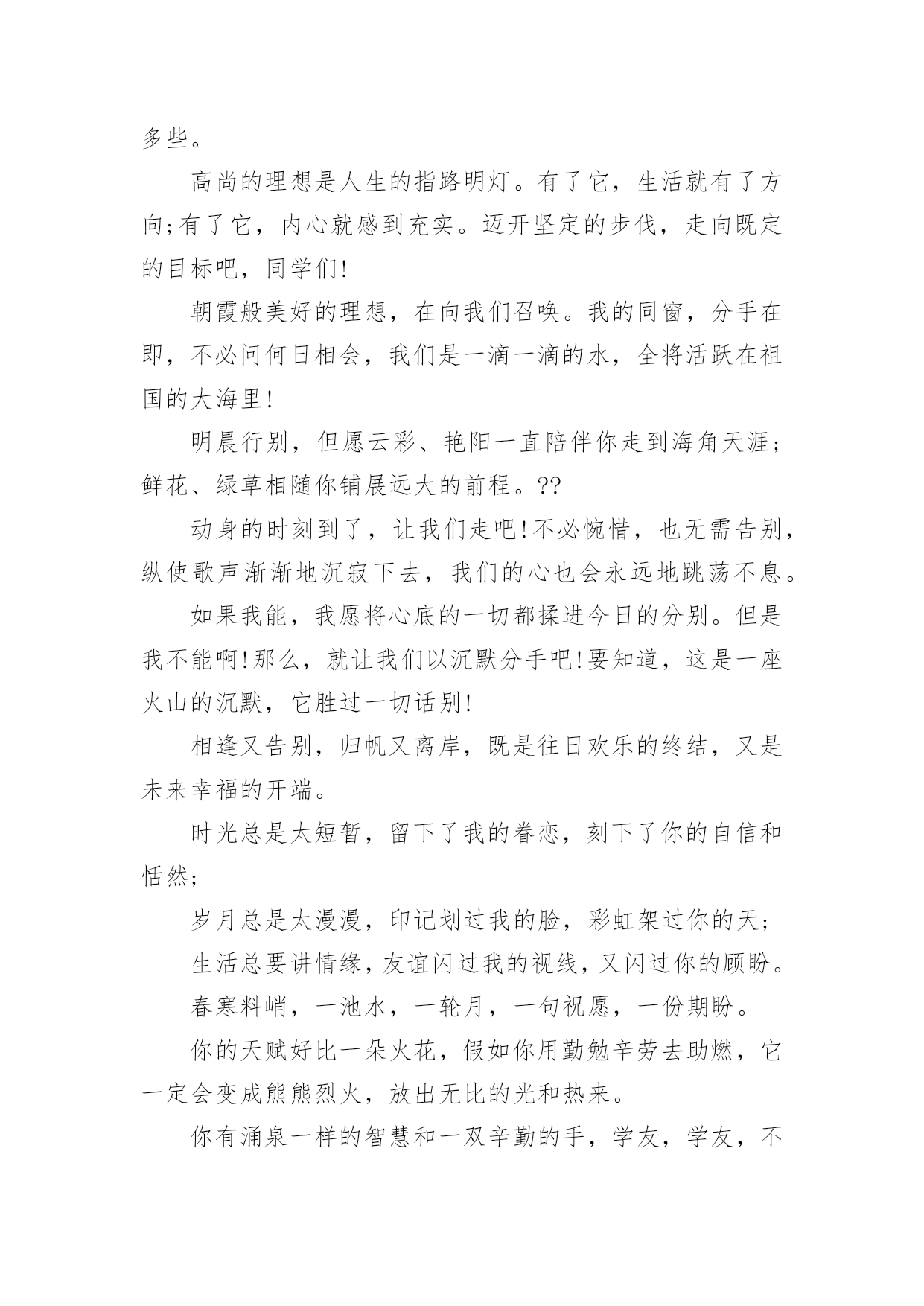 多些。

高尚的理想是人生的指路明灯。有了它，生活就有了方向;有了它，内心就感到充实。迈开坚定的步伐，走向既定的目标吧，同学们!

朝霞般美好的理想，在向我们召唤。我的同窗，分手在即，不必问何日相会，我们是一滴一滴的水，全将活跃在祖国的大海里!

明晨行别，但愿云彩、艳阳一直陪伴你走到海角天涯;鲜花、绿草相随你铺展远大的前程。??

动身的时刻到了，让我们走吧!不必惋惜，也无需告别，纵使歌声渐渐地沉寂下去，我们的心也会永远地跳荡不息。

如果我能，我愿将心底的一切都揉进今日的分别。但是我不能啊!那么，就让我们以沉默分手吧!要知道，这是一座火山的沉默，它胜过一切话别!

相逢又告别，归帆又离岸，既是往日欢乐的终结，又是未来幸福的开端。

时光总是太短暂，留下了我的眷恋，刻下了你的自信和恬然;

岁月总是太漫漫，印记划过我的脸，彩虹架过你的天;

生活总要讲情缘，友谊闪过我的视线，又闪过你的顾盼。

春寒料峭，一池水，一轮月，一句祝愿，一份期盼。

你的天赋好比一朵火花，假如你用勤勉辛劳去助燃，它一定会变成熊熊烈火，放出无比的光和热来。

你有涌泉一样的智慧和一双辛勤的手，学友，学友，不